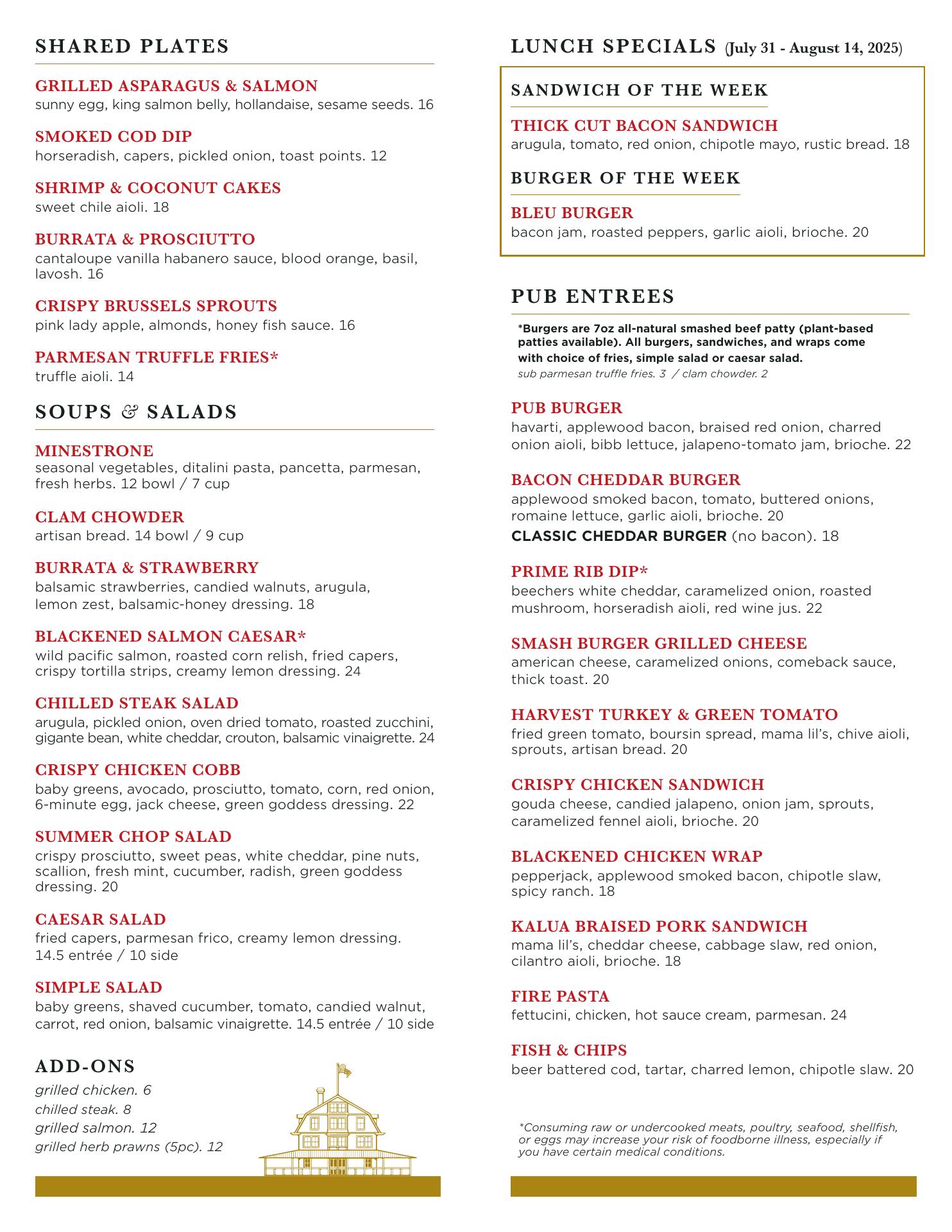 SHARED PLATES

GRILLED ASPARAGUS & SALMON
sunny egg, king salmon belly, hollandaise, sesame seeds. 16

SMOKED COD DIP
horseradish, capers, pickled onion, toast points. 12

SHRIMP & COCONUT CAKES
sweet chile aioli. 18

BURRATA & PROSCIUTTO
cantaloupe vanilla habanero sauce, blood orange, basil, lavosh. 16

CRISPY BRUSSELS SPROUTS
pink lady apple, almonds, honey fish sauce. 16

PARMESAN TRUFFLE FRIES*
truffle aioli. 14

SOUPS & SALADS

MINESTRONE
seasonal vegetables, ditalini pasta, pancetta, parmesan, fresh herbs. 12 bowl / 7 cup

CLAM CHOWDER
artisan bread. 14 bowl / 9 cup

BURRATA & STRAWBERRY
balsamic strawberries, candied walnuts, arugula, lemon zest, balsamic-honey dressing. 18

BLACKENED SALMON CAESAR*
wild pacific salmon, roasted corn relish, fried capers, crispy tortilla strips, creamy lemon dressing. 24

CHILLED STEAK SALAD
arugula, pickled onion, oven dried tomato, roasted zucchini, gigante bean, white cheddar, crouton, balsamic vinaigrette. 24

CRISPY CHICKEN COBB
baby greens, avocado, prosciutto, tomato, corn, red onion, 6-minute egg, jack cheese, green goddess dressing. 22

SUMMER CHOP SALAD
crispy prosciutto, sweet peas, white cheddar, pine nuts, scallion, fresh mint, cucumber, radish, green goddess dressing. 20

CAESAR SALAD
fried capers, parmesan frico, creamy lemon dressing. 14.5 entrée / 10 side

SIMPLE SALAD
baby greens, shaved cucumber, tomato, candied walnut, carrot, red onion, balsamic vinaigrette. 14.5 entrée / 10 side

ADD-ONS
grilled chicken. 6
chilled steak. 8
grilled salmon. 12
grilled herb prawns (5pc). 12

LUNCH SPECIALS (July 31 - August 14, 2025)

SANDWICH OF THE WEEK

THICK CUT BACON SANDWICH
arugula, tomato, red onion, chipotle mayo, rustic bread. 18

BURGER OF THE WEEK

BLEU BURGER
bacon jam, roasted peppers, garlic aioli, brioche. 20

PUB ENTREES

*Burgers are 7oz all-natural smashed beef patty (plant-based patties available). All burgers, sandwiches, and wraps come with choice of fries, simple salad or caesar salad.
sub parmesan truffle fries. 3 / clam chowder. 2

PUB BURGER
havarti, applewood bacon, braised red onion, charred onion aioli, bibb lettuce, jalapeno-tomato jam, brioche. 22

BACON CHEDDAR BURGER
applewood smoked bacon, tomato, buttered onions, romaine lettuce, garlic aioli, brioche. 20
CLASSIC CHEDDAR BURGER (no bacon). 18

PRIME RIB DIP*
beechers white cheddar, caramelized onion, roasted mushroom, horseradish aioli, red wine jus. 22

SMASH BURGER GRILLED CHEESE
american cheese, caramelized onions, comeback sauce, thick toast. 20

HARVEST TURKEY & GREEN TOMATO
fried green tomato, boursin spread, mama lil's, chive aioli, sprouts, artisan bread. 20

CRISPY CHICKEN SANDWICH
gouda cheese, candied jalapeno, onion jam, sprouts, caramelized fennel aioli, brioche. 20

BLACKENED CHICKEN WRAP
pepperjack, applewood smoked bacon, chipotle slaw, spicy ranch. 18

KALUA BRAISED PORK SANDWICH
mama lil's, cheddar cheese, cabbage slaw, red onion, cilantro aioli, brioche. 18

FIRE PASTA
fettucini, chicken, hot sauce cream, parmesan. 24

FISH & CHIPS
beer battered cod, tartar, charred lemon, chipotle slaw. 20

*Consuming raw or undercooked meats, poultry, seafood, shellfish, or eggs may increase your risk of foodborne illness, especially if you have certain medical conditions.